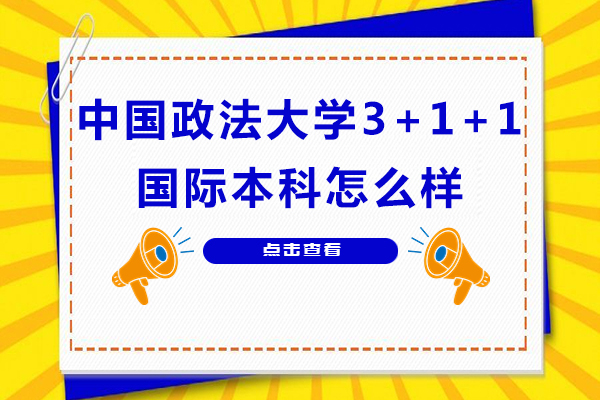 中国政法大学3+1+1
国际本科怎么样

点击查看